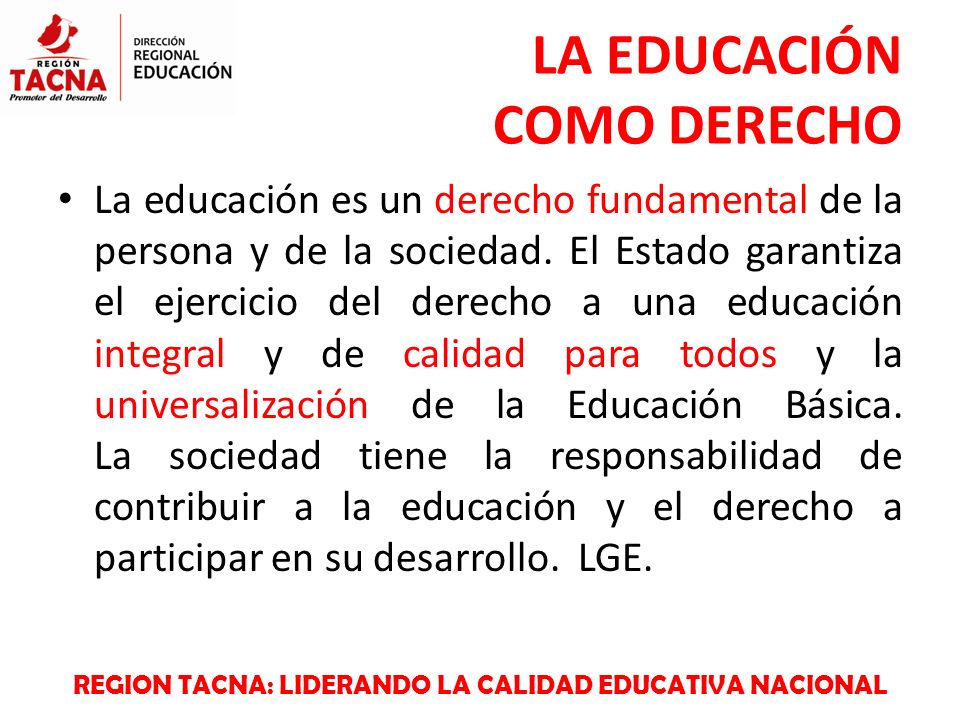 REGIÓN
TACNA
Promotor del Desarrollo

DIRECCIÓN
REGIONAL
EDUCACIÓN

LA EDUCACIÓN COMO DERECHO

• La educación es un derecho fundamental de la persona y de la sociedad. El Estado garantiza el ejercicio del derecho a una educación integral y de calidad para todos y la universalización de la Educación Básica. La sociedad tiene la responsabilidad de contribuir a la educación y el derecho a participar en su desarrollo. LGE.

REGION TACNA: LIDERANDO LA CALIDAD EDUCATIVA NACIONAL